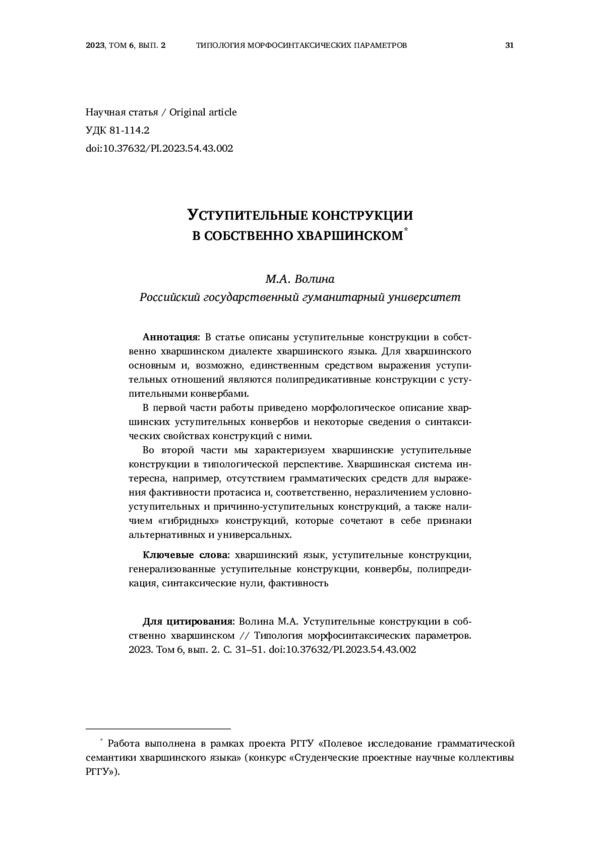 2023, ТОМ 6, ВЫП. 2 ТИПОЛОГИЯ МОРФОСИНТАКСИЧЕСКИХ ПАРАМЕТРОВ 31

Научная статья / Original article
УДК 81-114.2
doi:10.37632/PI.2023.54.43.002

УСТУПИТЕЛЬНЫЕ КОНСТРУКЦИИ
В СОБСТВЕННО ХВАРШИНСКОМ*

М.А. Волина
Российский государственный гуманитарный университет

Аннотация: В статье описаны уступительные конструкции в собственно хваршинском диалекте хваршинского языка. Для хваршинского основным и, возможно, единственным средством выражения уступительных отношений являются полипредикативные конструкции с уступительными конвербами.

В первой части работы приведено морфологическое описание хваршинских уступительных конвербов и некоторые сведения о синтаксических свойствах конструкций с ними.

Во второй части мы характеризуем хваршинские уступительные конструкции в типологической перспективе. Хваршинская система интересна, например, отсутствием грамматических средств для выражения фактивности протасиса и, соответственно, неразличением условно-уступительных и причинно-уступительных конструкций, а также наличием «гибридных» конструкций, которые сочетают в себе признаки альтернативных и универсальных.

Ключевые слова: хваршинский язык, уступительные конструкции, генерализованные уступительные конструкции, конвербы, полипредикация, синтаксические нули, фактивность

Для цитирования: Волина М.А. Уступительные конструкции в собственно хваршинском // Типология морфосинтаксических параметров. 2023. Том 6, вып. 2. С. 31–51. doi:10.37632/PI.2023.54.43.002

* Работа выполнена в рамках проекта РГГУ «Полевое исследование грамматической семантики хваршинского языка» (конкурс «Студенческие проектные научные коллективы РГГУ»).